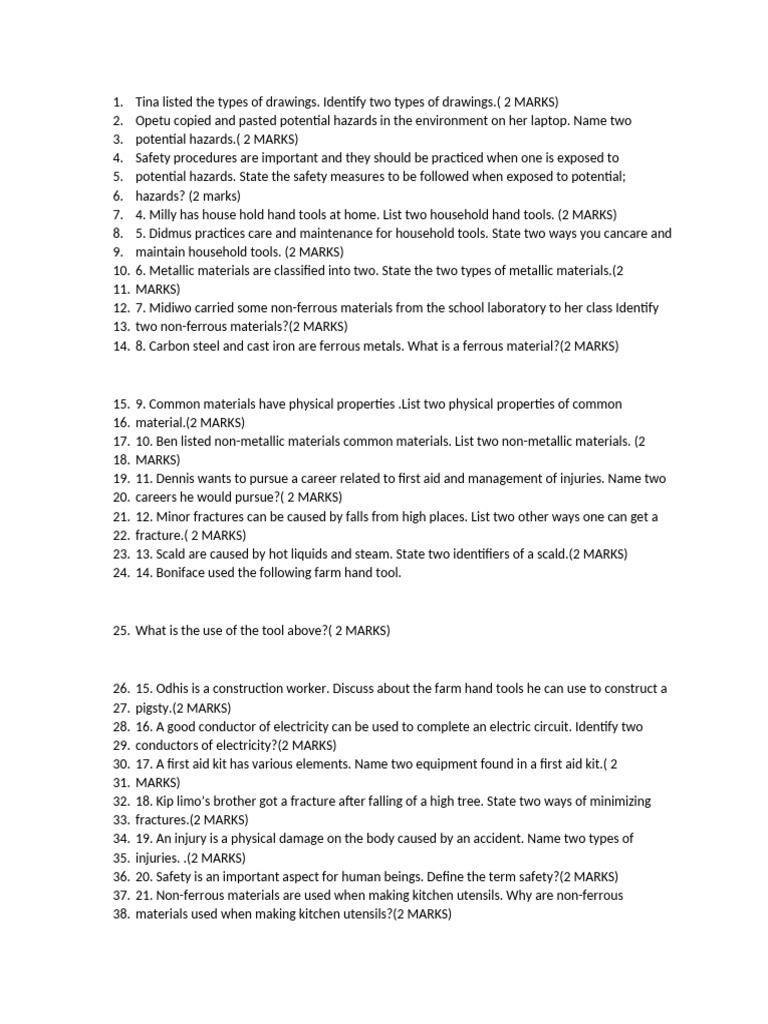 1. Tina listed the types of drawings. Identify two types of drawings.( 2 MARKS)
2. Opetu copied and pasted potential hazards in the environment on her laptop. Name two
3. potential hazards.( 2 MARKS)
4. Safety procedures are important and they should be practiced when one is exposed to
5. potential hazards. State the safety measures to be followed when exposed to potential;
6. hazards? (2 marks)
7. 4. Milly has house hold hand tools at home. List two household hand tools. (2 MARKS)
8. 5. Didmus practices care and maintenance for household tools. State two ways you cancare and
9. maintain household tools. (2 MARKS)
10. 6. Metallic materials are classified into two. State the two types of metallic materials.(2
11. MARKS)
12. 7. Midiwo carried some non-ferrous materials from the school laboratory to her class Identify
13. two non-ferrous materials?(2 MARKS)
14. 8. Carbon steel and cast iron are ferrous metals. What is a ferrous material?(2 MARKS)

15. 9. Common materials have physical properties .List two physical properties of common
16. material.(2 MARKS)
17. 10. Ben listed non-metallic materials common materials. List two non-metallic materials. (2
18. MARKS)
19. 11. Dennis wants to pursue a career related to first aid and management of injuries. Name two
20. careers he would pursue?( 2 MARKS)
21. 12. Minor fractures can be caused by falls from high places. List two other ways one can get a
22. fracture.( 2 MARKS)
23. 13. Scald are caused by hot liquids and steam. State two identifiers of a scald.(2 MARKS)
24. 14. Boniface used the following farm hand tool.

25. What is the use of the tool above?( 2 MARKS)

26. 15. Odhis is a construction worker. Discuss about the farm hand tools he can use to construct a
27. pigsty.(2 MARKS)
28. 16. A good conductor of electricity can be used to complete an electric circuit. Identify two
29. conductors of electricity?(2 MARKS)
30. 17. A first aid kit has various elements. Name two equipment found in a first aid kit.( 2
31. MARKS)
32. 18. Kip limo's brother got a fracture after falling of a high tree. State two ways of minimizing
33. fractures.(2 MARKS)
34. 19. An injury is a physical damage on the body caused by an accident. Name two types of
35. injuries. .(2 MARKS)
36. 20. Safety is an important aspect for human beings. Define the term safety?(2 MARKS)
37. 21. Non-ferrous materials are used when making kitchen utensils. Why are non-ferrous
38. materials used when making kitchen utensils?(2 MARKS)